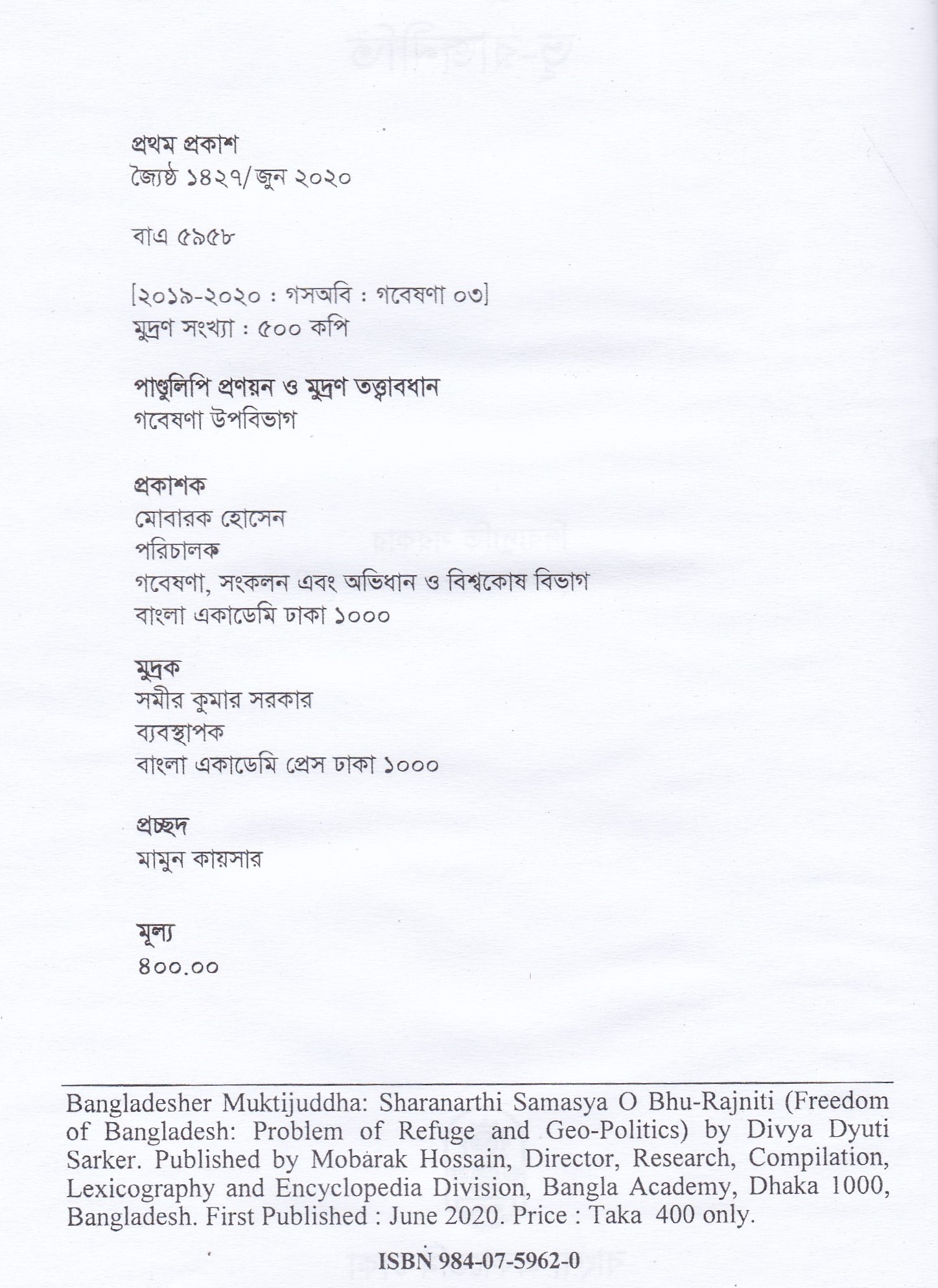 প্রথম প্রকাশ
জ্যৈষ্ঠ ১৪২৭/জুন ২০২০

বাএ ৫৯৫৮

[২০১৯-২০২০ : গসঅবি : গবেষণা ০৩]
মুদ্রণ সংখ্যা : ৫০০ কপি

পাণ্ডুলিপি প্রণয়ন ও মুদ্রণ তত্ত্বাবধান
গবেষণা উপবিভাগ

প্রকাশক
মোবারক হোসেন
পরিচালক
গবেষণা, সংকলন এবং অভিধান ও বিশ্বকোষ বিভাগ
বাংলা একাডেমি ঢাকা ১০০০

মুদ্রক
সমীর কুমার সরকার
ব্যবস্থাপক
বাংলা একাডেমি প্রেস ঢাকা ১০০০

প্রচ্ছদ
মামুন কায়সার

মূল্য
৪০০.০০

Bangladesher Muktijuddha: Sharanarthi Samasya O Bhu-Rajniti (Freedom of Bangladesh: Problem of Refuge and Geo-Politics) by Divya Dyuti Sarker. Published by Mobarak Hossain, Director, Research, Compilation, Lexicography and Encyclopedia Division, Bangla Academy, Dhaka 1000, Bangladesh. First Published : June 2020. Price : Taka 400 only.

ISBN 984-07-5962-0